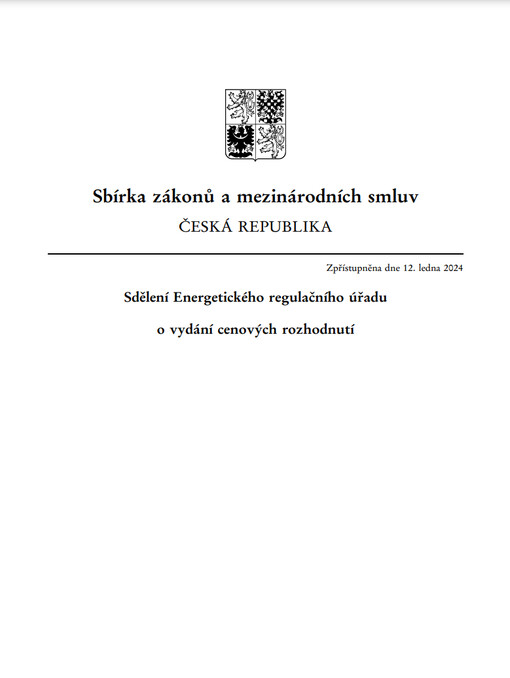 Sbírka zákonů a mezinárodních smluv
ČESKÁ REPUBLIKA

Zpřístupněna dne 12. ledna 2024

Sdělení Energetického regulačního úřadu

o vydání cenových rozhodnutí